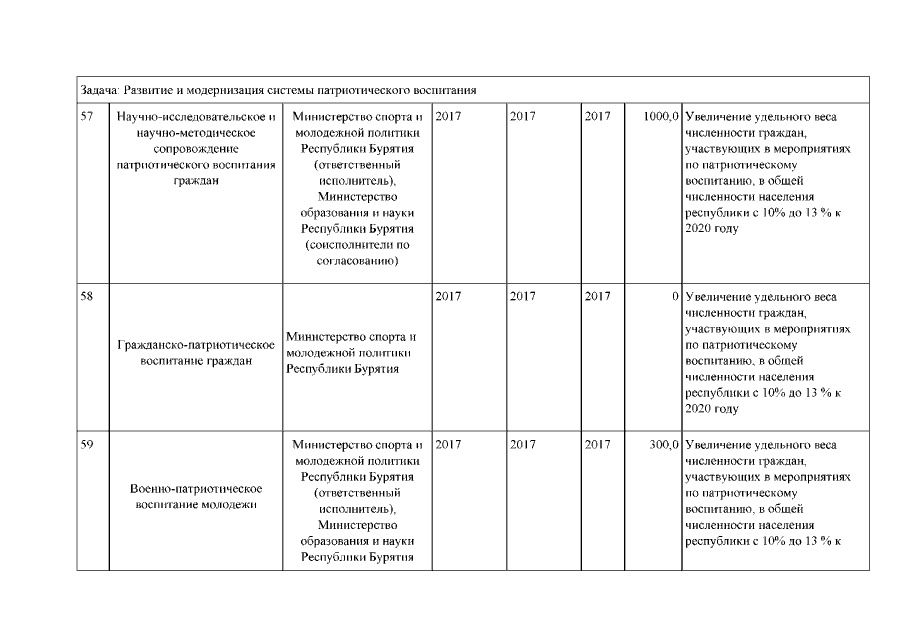 | Задача: Развитие и модернизация системы патриотического воспитания | | | | | | | |
|---|---|---|---|---|---|---|---|
| 57 | Научно-исследовательское и научно-методическое сопровождение патриотического воспитания граждан | Министерство спорта и молодежной политики Республики Бурятия (ответственный исполнитель), Министерство образования и науки Республики Бурятия (соисполнители по согласованию) | 2017 | 2017 | 2017 | 1000,0 | Увеличение удельного веса численности граждан, участвующих в мероприятиях по патриотическому воспитанию, в общей численности населения республики с 10% до 13 % к 2020 году |
| 58 | Гражданско-патриотическое воспитание граждан | Министерство спорта и молодежной политики Республики Бурятия | 2017 | 2017 | 2017 | 0 | Увеличение удельного веса численности граждан, участвующих в мероприятиях по патриотическому воспитанию, в общей численности населения республики с 10% до 13 % к 2020 году |
| 59 | Военно-патриотическое воспитание молодежи | Министерство спорта и молодежной политики Республики Бурятия (ответственный исполнитель), Министерство образования и науки Республики Бурятия | 2017 | 2017 | 2017 | 300,0 | Увеличение удельного веса численности граждан, участвующих в мероприятиях по патриотическому воспитанию, в общей численности населения республики с 10% до 13 % к |